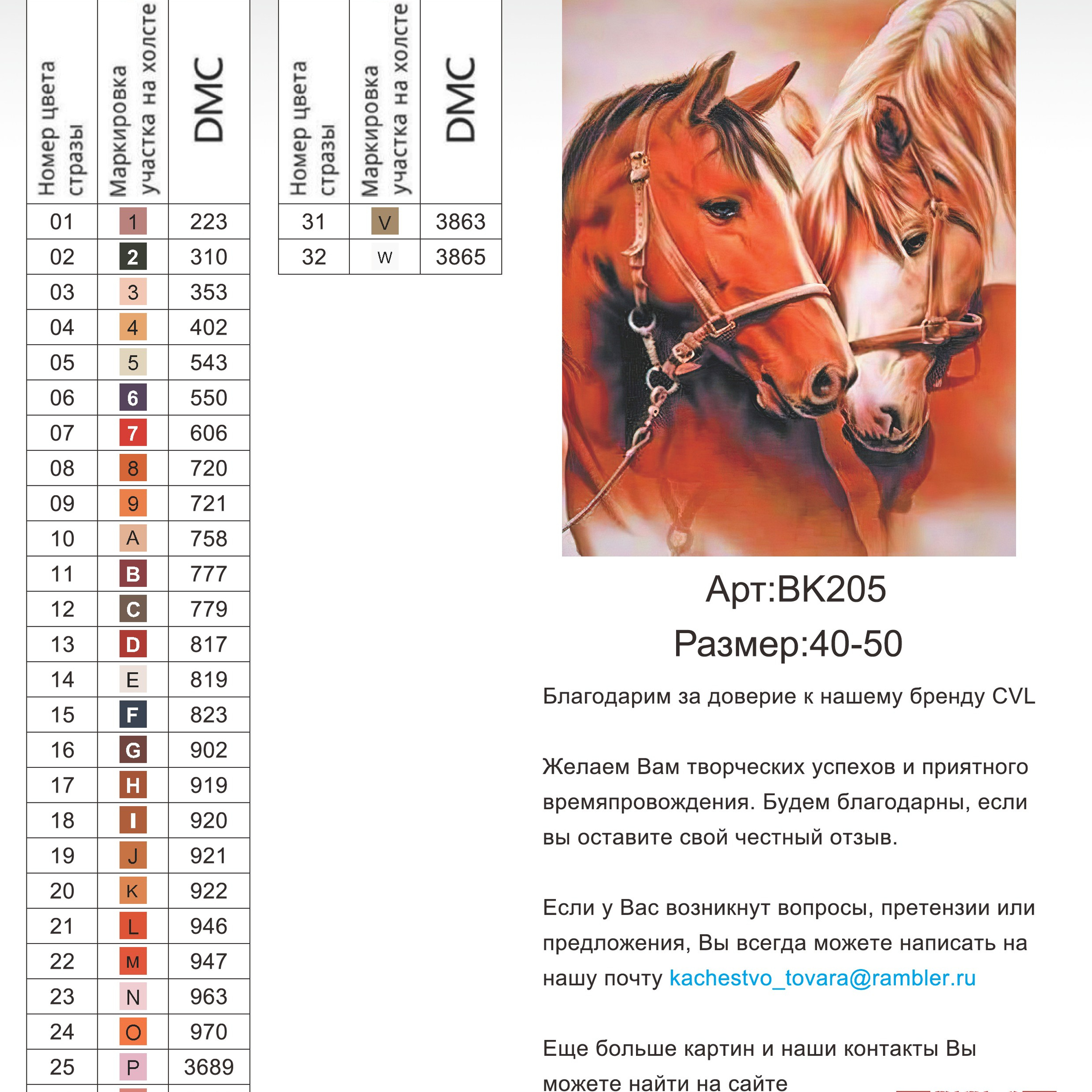 | Номер цвета стразы | Маркировка участка на холсте | DMC |
|---|---|---|
| 01 | 1 | 223 |
| 02 | 2 | 310 |
| 03 | 3 | 353 |
| 04 | 4 | 402 |
| 05 | 5 | 543 |
| 06 | 6 | 550 |
| 07 | 7 | 606 |
| 08 | 8 | 720 |
| 09 | 9 | 721 |
| 10 | A | 758 |
| 11 | B | 777 |
| 12 | C | 779 |
| 13 | D | 817 |
| 14 | E | 819 |
| 15 | F | 823 |
| 16 | G | 902 |
| 17 | H | 919 |
| 18 | I | 920 |
| 19 | J | 921 |
| 20 | K | 922 |
| 21 | L | 946 |
| 22 | M | 947 |
| 23 | N | 963 |
| 24 | O | 970 |
| 25 | P | 3689 |

| Номер цвета стразы | Маркировка участка на холсте | DMC |
|---|---|---|
| 31 | V | 3863 |
| 32 | W | 3865 |

Арт:BK205
Размер:40-50

Благодарим за доверие к нашему бренду CVL

Желаем Вам творческих успехов и приятного времяпровождения. Будем благодарны, если вы оставите свой честный отзыв.

Если у Вас возникнут вопросы, претензии или предложения, Вы всегда можете написать на нашу почту kachestvo_tovara@rambler.ru

Еще больше картин и наши контакты Вы можете найти на сайте